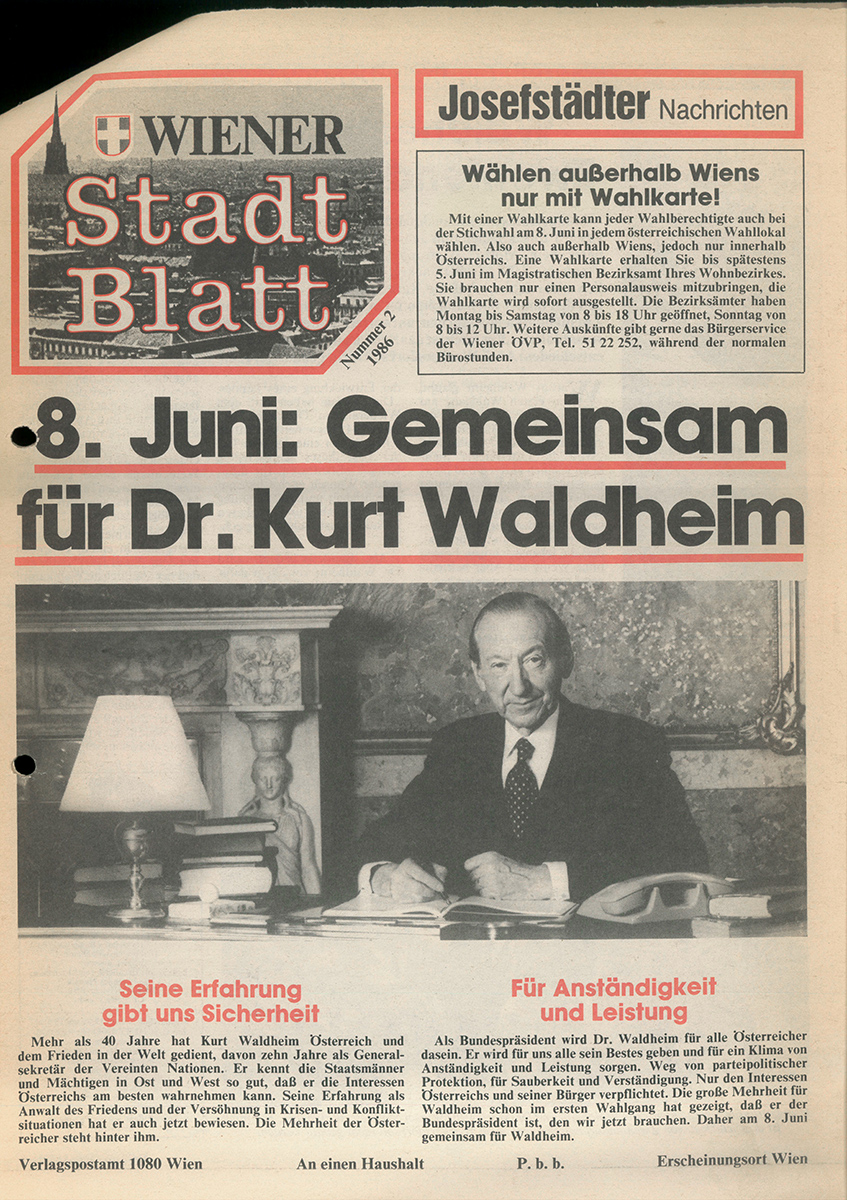 WIENER Stadt Blatt

Nummer 2 1986

Josefstädter Nachrichten

Wählen außerhalb Wiens nur mit Wahlkarte!

Mit einer Wahlkarte kann jeder Wahlberechtigte auch bei der Stichwahl am 8. Juni in jedem österreichischen Wahllokal wählen. Also auch außerhalb Wiens, jedoch nur innerhalb Österreichs. Eine Wahlkarte erhalten Sie bis spätestens 5. Juni im Magistratischen Bezirksamt Ihres Wohnbezirkes. Sie brauchen nur einen Personalausweis mitzubringen, die Wahlkarte wird sofort ausgestellt. Die Bezirksämter haben Montag bis Samstag von 8 bis 18 Uhr geöffnet, Sonntag von 8 bis 12 Uhr. Weitere Auskünfte gibt gerne das Bürgerservice der Wiener ÖVP, Tel. 51 22 252, während der normalen Bürostunden.

8. Juni: Gemeinsam für Dr. Kurt Waldheim

Seine Erfahrung gibt uns Sicherheit

Mehr als 40 Jahre hat Kurt Waldheim Österreich und dem Frieden in der Welt gedient, davon zehn Jahre als Generalsekretär der Vereinten Nationen. Er kennt die Staatsmänner und Mächtigen in Ost und West so gut, daß er die Interessen Österreichs am besten wahrnehmen kann. Seine Erfahrung als Anwalt des Friedens und der Versöhnung in Krisen- und Konfliktsituationen hat er auch jetzt bewiesen. Die Mehrheit der Österreicher steht hinter ihm.

Für Anständigkeit und Leistung

Als Bundespräsident wird Dr. Waldheim für alle Österreicher dasein. Er wird für uns alle sein Bestes geben und für ein Klima von Anständigkeit und Leistung sorgen. Weg von parteipolitischer Protektion, für Sauberkeit und Verständigung. Nur den Interessen Österreichs und seiner Bürger verpflichtet. Die große Mehrheit für Waldheim schon im ersten Wahlgang hat gezeigt, daß er der Bundespräsident ist, den wir jetzt brauchen. Daher am 8. Juni gemeinsam für Waldheim.

Verlagspostamt 1080 Wien An einen Haushalt P. b. b. Erscheinungsort Wien